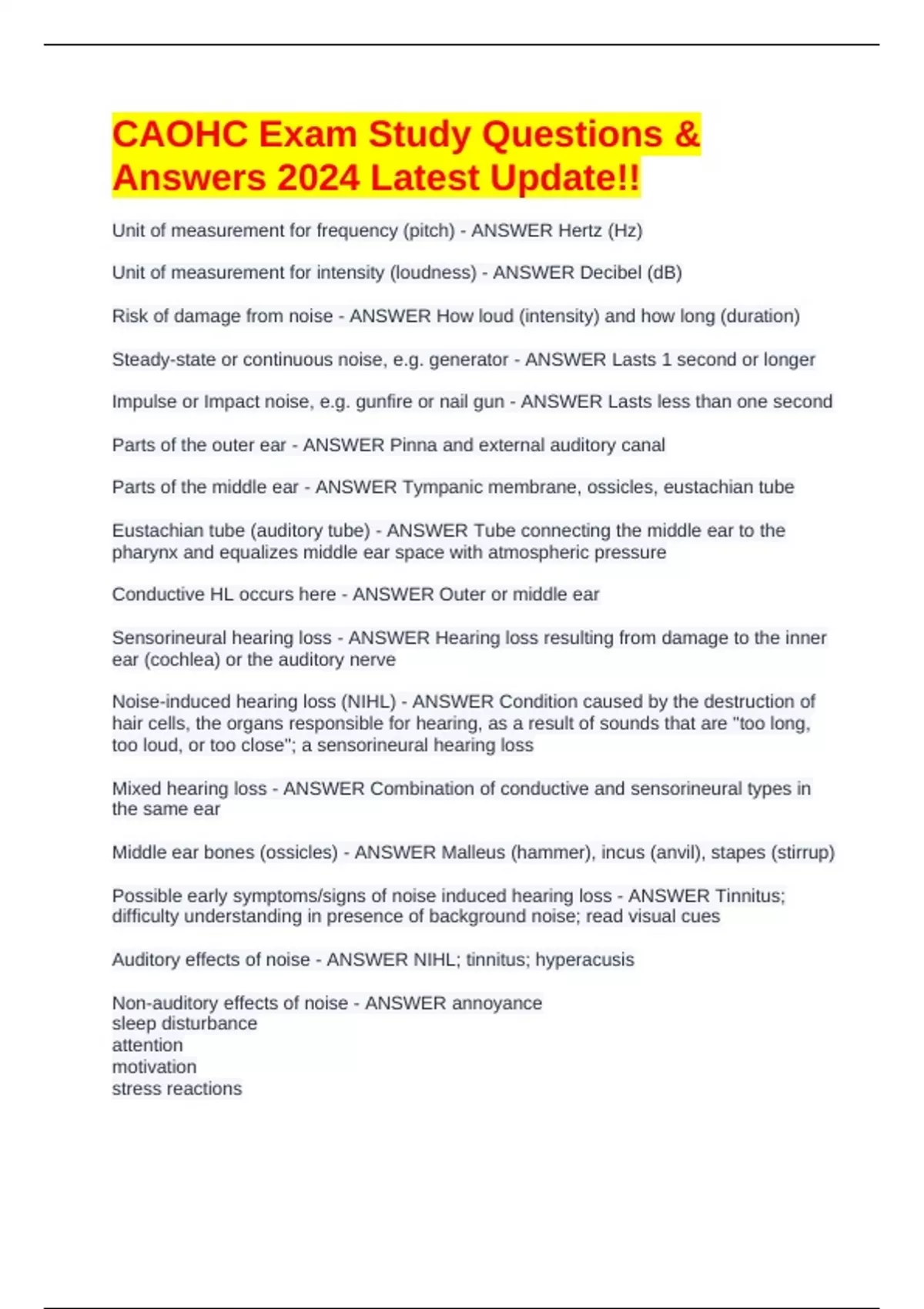 CAOHC Exam Study Questions & Answers 2024 Latest Update!!

Unit of measurement for frequency (pitch) - ANSWER Hertz (Hz)

Unit of measurement for intensity (loudness) - ANSWER Decibel (dB)

Risk of damage from noise - ANSWER How loud (intensity) and how long (duration)

Steady-state or continuous noise, e.g. generator - ANSWER Lasts 1 second or longer

Impulse or Impact noise, e.g. gunfire or nail gun - ANSWER Lasts less than one second

Parts of the outer ear - ANSWER Pinna and external auditory canal

Parts of the middle ear - ANSWER Tympanic membrane, ossicles, eustachian tube

Eustachian tube (auditory tube) - ANSWER Tube connecting the middle ear to the pharynx and equalizes middle ear space with atmospheric pressure

Conductive HL occurs here - ANSWER Outer or middle ear

Sensorineural hearing loss - ANSWER Hearing loss resulting from damage to the inner ear (cochlea) or the auditory nerve

Noise-induced hearing loss (NIHL) - ANSWER Condition caused by the destruction of hair cells, the organs responsible for hearing, as a result of sounds that are "too long, too loud, or too close"; a sensorineural hearing loss

Mixed hearing loss - ANSWER Combination of conductive and sensorineural types in the same ear

Middle ear bones (ossicles) - ANSWER Malleus (hammer), incus (anvil), stapes (stirrup)

Possible early symptoms/signs of noise induced hearing loss - ANSWER Tinnitus; difficulty understanding in presence of background noise; read visual cues

Auditory effects of noise - ANSWER NIHL; tinnitus; hyperacusis

Non-auditory effects of noise - ANSWER annoyance
sleep disturbance
attention
motivation
stress reactions